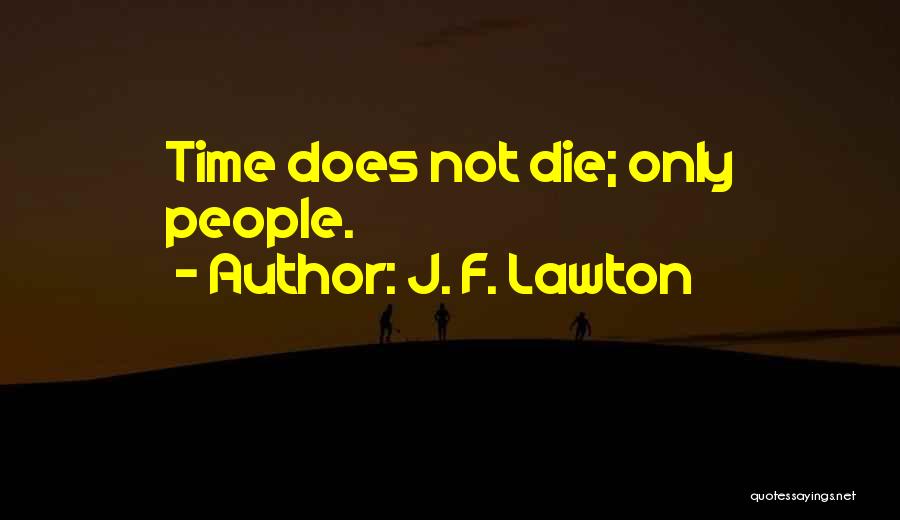 Time does not die; only people.

- Author: J. F. Lawton

quotessayings.net